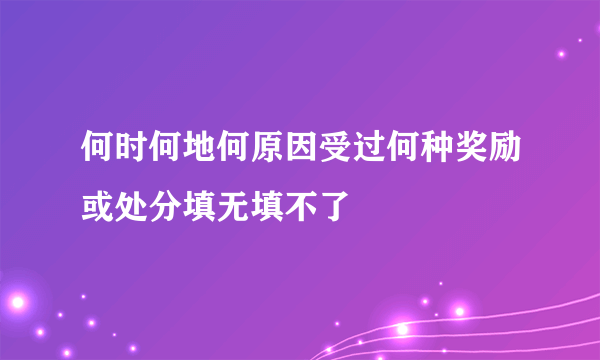 何时何地何原因受过何种奖励或处分填无填不了